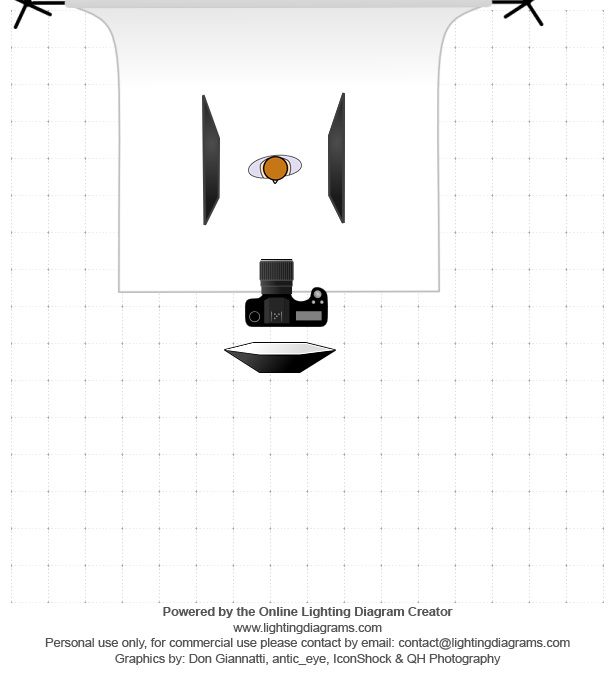 Powered by the Online Lighting Diagram Creator
www.lightingdiagrams.com
Personal use only, for commercial use please contact by email: contact@lightingdiagrams.com
Graphics by: Don Giannatti, antic_eye, IconShock & QH Photography